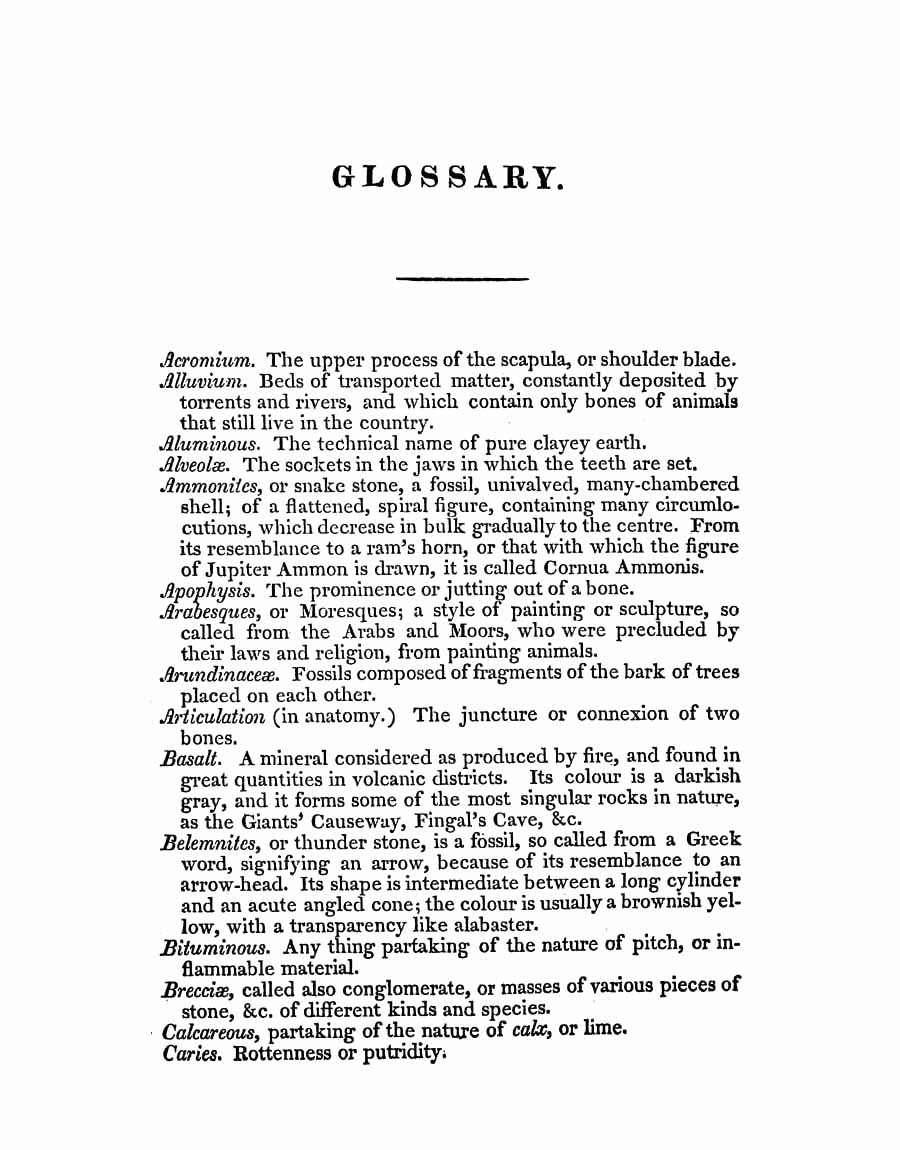 GLOSSARY.

Acromium. The upper process of the scapula, or shoulder blade.
Alluvium. Beds of transported matter, constantly deposited by torrents and rivers, and which contain only bones of animals that still live in the country.
Aluminous. The technical name of pure clayey earth.
Alveolæ. The sockets in the jaws in which the teeth are set.
Ammonites, or snake stone, a fossil, univalved, many-chambered shell; of a flattened, spiral figure, containing many circumlocutions, which decrease in bulk gradually to the centre. From its resemblance to a ram's horn, or that with which the figure of Jupiter Ammon is drawn, it is called Cornua Ammonis.
Apophysis. The prominence or jutting out of a bone.
Arabesques, or Moresques; a style of painting or sculpture, so called from the Arabs and Moors, who were precluded by their laws and religion, from painting animals.
Arundinaceæ. Fossils composed of fragments of the bark of trees placed on each other.
Articulation (in anatomy.) The juncture or connexion of two bones.
Basalt. A mineral considered as produced by fire, and found in great quantities in volcanic districts. Its colour is a darkish gray, and it forms some of the most singular rocks in nature, as the Giants' Causeway, Fingal's Cave, &c.
Belemnites, or thunder stone, is a fossil, so called from a Greek word, signifying an arrow, because of its resemblance to an arrow-head. Its shape is intermediate between a long cylinder and an acute angled cone; the colour is usually a brownish yellow, with a transparency like alabaster.
Bituminous. Any thing partaking of the nature of pitch, or inflammable material.
Brecciæ, called also conglomerate, or masses of various pieces of stone, &c. of different kinds and species.
Calcareous, partaking of the nature of calx, or lime.
Caries. Rottenness or putridity.